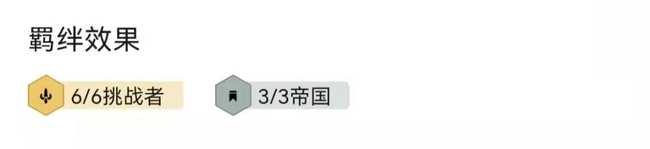 羁绊效果

6/6挑战者

3/3帝国